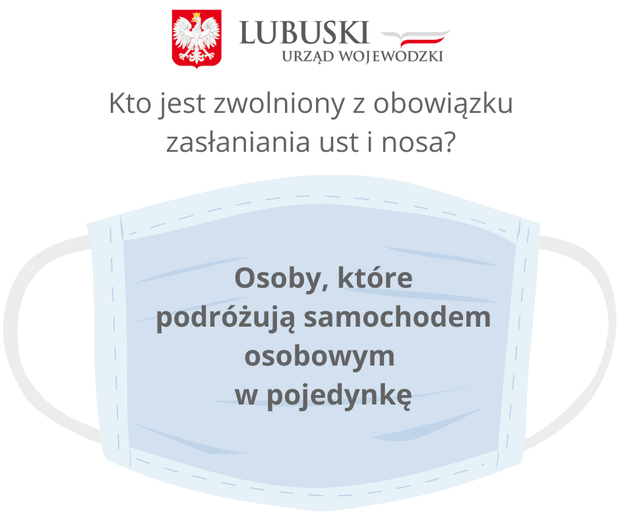 LUBUSKI
URZĄD WOJEWODZKI

Kto jest zwolniony z obowiązku zasłaniania ust i nosa?

Osoby, które podróżują samochodem osobowym w pojedynkę